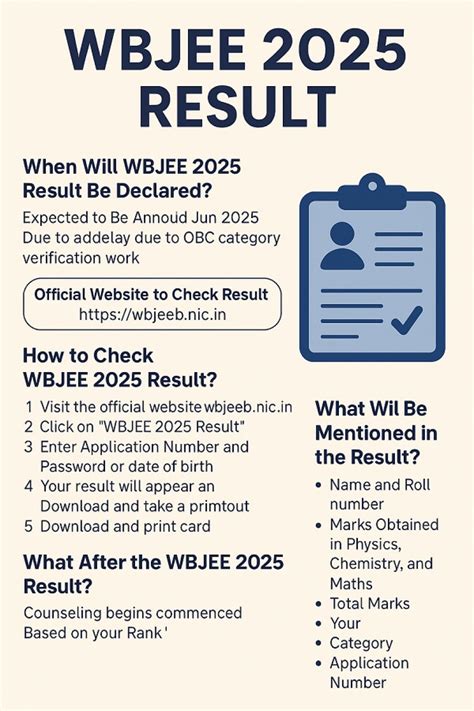 WBJEE 2025 RESULT

When Will WBJEE 2025 Result Be Declared?

Expected to Be Annoud Jun 2025 Due to addelay due to OBC category verification work

Official Website to Check Result
https://wbjeeb.nic.in

How to Check WBJEE 2025 Result?

1 Visit the official website wbjeeb.nic.in
2 Click on "WBJEE 2025 Result"
3 Enter Application Number and Password or date of birth
4 Your result will appear an Download and take a primtout
5 Download and print card

What After the WBJEE 2025 Result?

Counseling begins commenced Based on your Rank '

What Wil Be Mentioned in the Result?

• Name and Roll number
• Marks Obtained in Physics, Chemistry, and Maths
• Total Marks
• Your
• Category
• Application Number